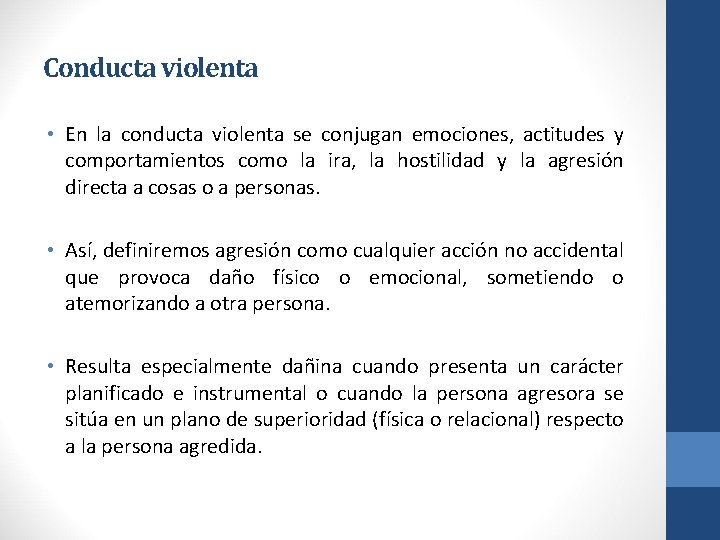 Conducta violenta

• En la conducta violenta se conjugan emociones, actitudes y comportamientos como la ira, la hostilidad y la agresión directa a cosas o a personas.

• Así, definiremos agresión como cualquier acción no accidental que provoca daño físico o emocional, sometiendo o atemorizando a otra persona.

• Resulta especialmente dañina cuando presenta un carácter planificado e instrumental o cuando la persona agresora se sitúa en un plano de superioridad (física o relacional) respecto a la persona agredida.